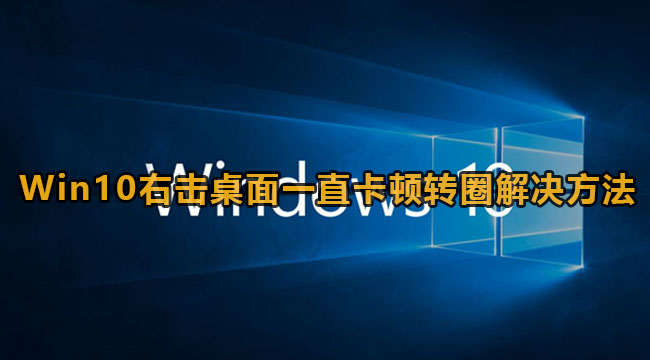 Win10右击桌面一直卡顿转圈解决方法

Windows 10